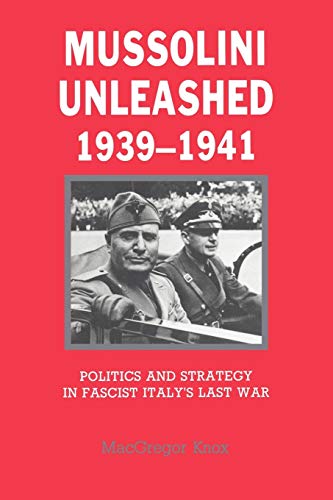 MUSSOLINI UNLEASHED 1939–1941

POLITICS AND STRATEGY IN FASCIST ITALY'S LAST WAR

MacGregor Knox